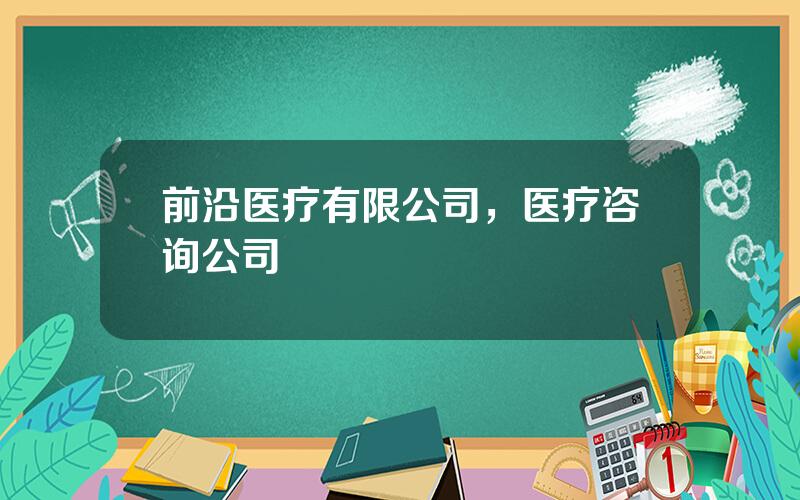 前沿医疗有限公司，医疗咨询公司